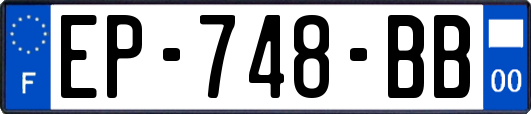 F
EP-748-BB
00